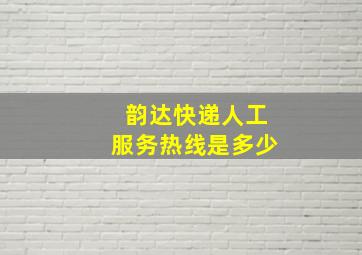 韵达快递人工
服务热线是多少